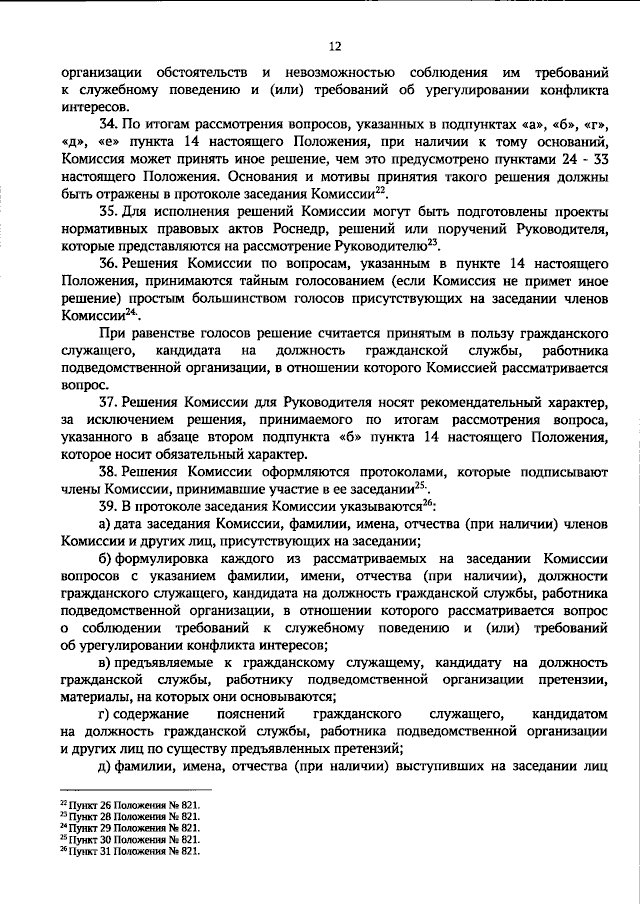 12

организации обстоятельств и невозможностью соблюдения им требований к служебному поведению и (или) требований об урегулировании конфликта интересов.

34. По итогам рассмотрения вопросов, указанных в подпунктах «а», «б», «г», «д», «е» пункта 14 настоящего Положения, при наличии к тому оснований, Комиссия может принять иное решение, чем это предусмотрено пунктами 24 - 33 настоящего Положения. Основания и мотивы принятия такого решения должны быть отражены в протоколе заседания Комиссии$^{22}$.

35. Для исполнения решений Комиссии могут быть подготовлены проекты нормативных правовых актов Роснедр, решений или поручений Руководителя, которые представляются на рассмотрение Руководителю$^{23}$.

36. Решения Комиссии по вопросам, указанным в пункте 14 настоящего Положения, принимаются тайным голосованием (если Комиссия не примет иное решение) простым большинством голосов присутствующих на заседании членов Комиссии$^{24}$.

При равенстве голосов решение считается принятым в пользу гражданского служащего, кандидата на должность гражданской службы, работника подведомственной организации, в отношении которого Комиссией рассматривается вопрос.

37. Решения Комиссии для Руководителя носят рекомендательный характер, за исключением решения, принимаемого по итогам рассмотрения вопроса, указанного в абзаце втором подпункта «б» пункта 14 настоящего Положения, которое носит обязательный характер.

38. Решения Комиссии оформляются протоколами, которые подписывают члены Комиссии, принимавшие участие в ее заседании$^{25}$.

39. В протоколе заседания Комиссии указываются$^{26}$:

а) дата заседания Комиссии, фамилии, имена, отчества (при наличии) членов Комиссии и других лиц, присутствующих на заседании;

б) формулировка каждого из рассматриваемых на заседании Комиссии вопросов с указанием фамилии, имени, отчества (при наличии), должности гражданского служащего, кандидата на должность гражданской службы, работника подведомственной организации, в отношении которого рассматривается вопрос о соблюдении требований к служебному поведению и (или) требований об урегулировании конфликта интересов;

в) предъявляемые к гражданскому служащему, кандидату на должность гражданской службы, работнику подведомственной организации претензии, материалы, на которых они основываются;

г) содержание пояснений гражданского служащего, кандидатом на должность гражданской службы, работника подведомственной организации и других лиц по существу предъявленных претензий;

д) фамилии, имена, отчества (при наличии) выступивших на заседании лиц

$^{22}$ Пункт 26 Положения № 821.
$^{23}$ Пункт 28 Положения № 821.
$^{24}$ Пункт 29 Положения № 821.
$^{25}$ Пункт 30 Положения № 821.
$^{26}$ Пункт 31 Положения № 821.